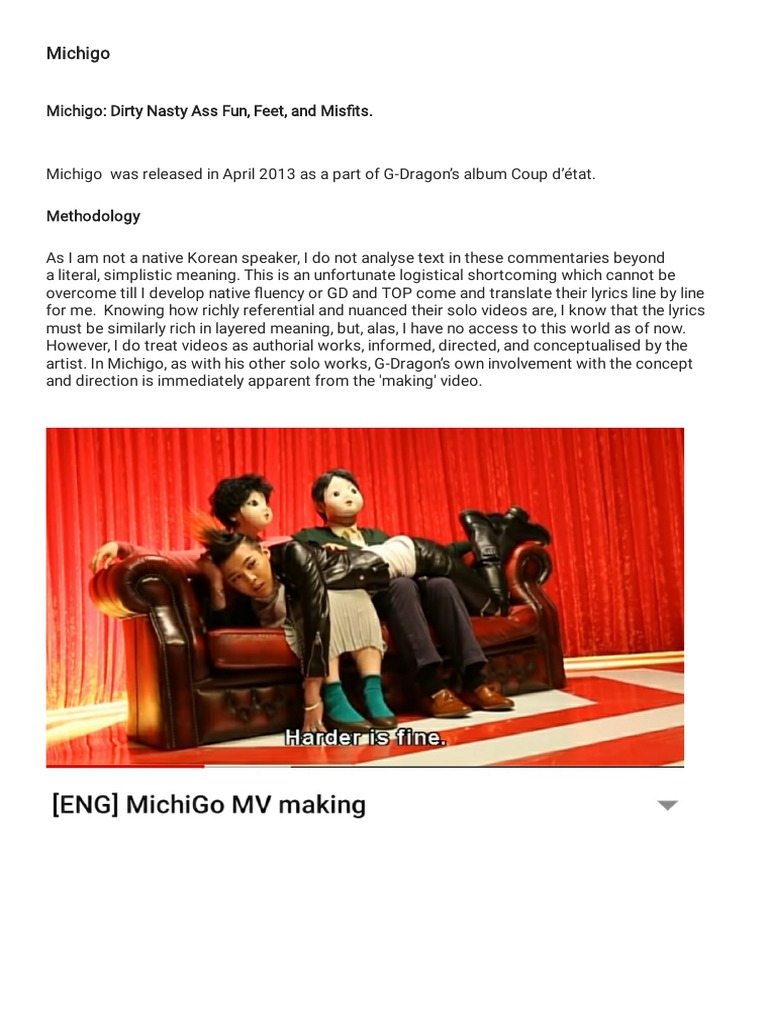 Michigo

Michigo: Dirty Nasty Ass Fun, Feet, and Misfits.

Michigo was released in April 2013 as a part of G-Dragon's album Coup d'état.

Methodology

As I am not a native Korean speaker, I do not analyse text in these commentaries beyond a literal, simplistic meaning. This is an unfortunate logistical shortcoming which cannot be overcome till I develop native fluency or GD and TOP come and translate their lyrics line by line for me. Knowing how richly referential and nuanced their solo videos are, I know that the lyrics must be similarly rich in layered meaning, but, alas, I have no access to this world as of now. However, I do treat videos as authorial works, informed, directed, and conceptualised by the artist. In Michigo, as with his other solo works, G-Dragon's own involvement with the concept and direction is immediately apparent from the 'making' video.

Harder is fine.

[ENG] MichiGo MV making